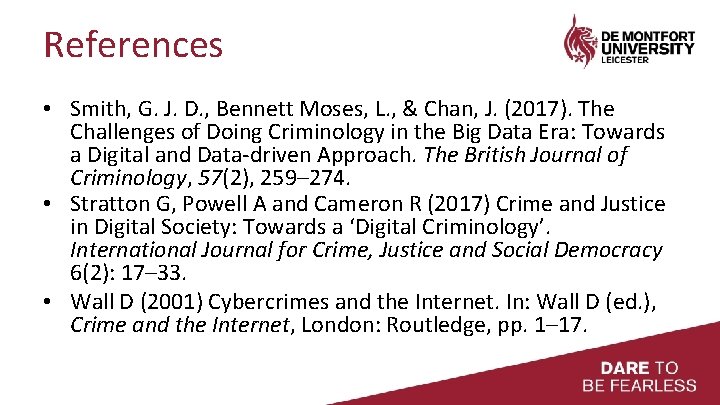 References

DE MONTFORT
UNIVERSITY
LEICESTER

• Smith, G. J. D., Bennett Moses, L., & Chan, J. (2017). The Challenges of Doing Criminology in the Big Data Era: Towards a Digital and Data-driven Approach. The British Journal of Criminology, 57(2), 259–274.
• Stratton G, Powell A and Cameron R (2017) Crime and Justice in Digital Society: Towards a 'Digital Criminology'. International Journal for Crime, Justice and Social Democracy 6(2): 17–33.
• Wall D (2001) Cybercrimes and the Internet. In: Wall D (ed.), Crime and the Internet, London: Routledge, pp. 1–17.

DARE TO
BE FEARLESS